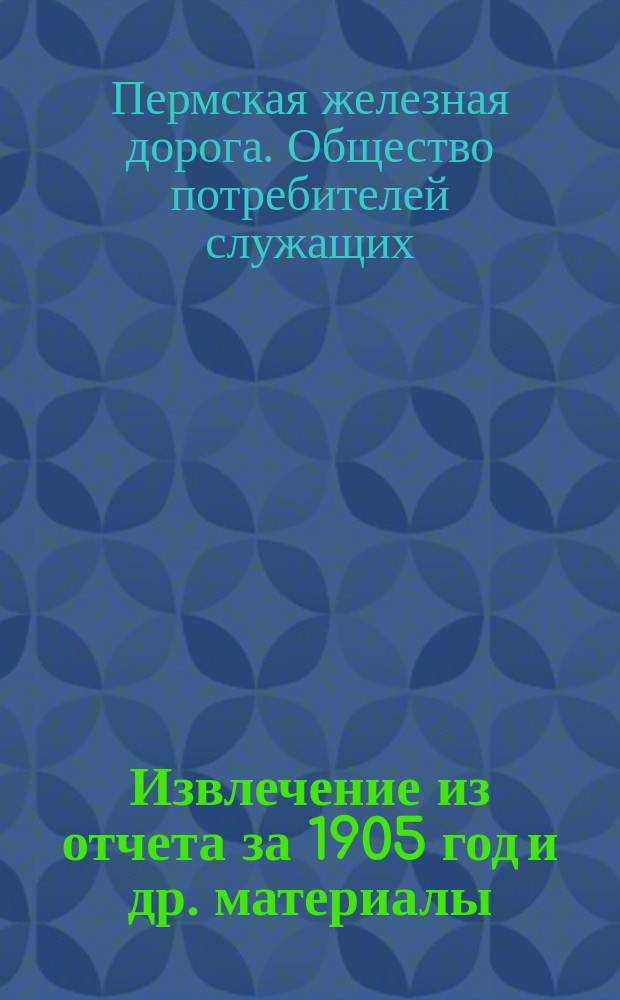 Пермская железная дорога. Общество потребителей служащих

Извлечение из отчета за 1905 год и др. материалы